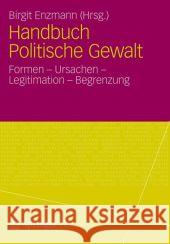 Birgit Enzmann (Hrsg.)

Handbuch Politische Gewalt

Formen – Ursachen – Legitimation – Begrenzung

Kraina Książek